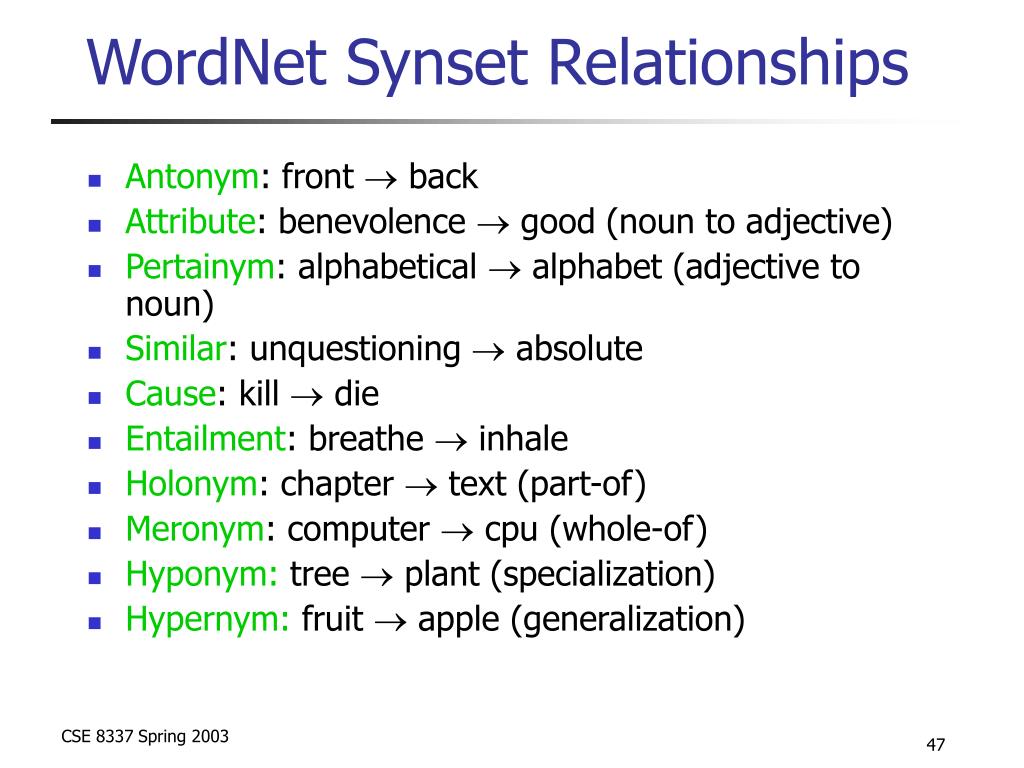 WordNet Synset Relationships

- Antonym: front $\rightarrow$ back
- Attribute: benevolence $\rightarrow$ good (noun to adjective)
- Pertainym: alphabetical $\rightarrow$ alphabet (adjective to noun)
- Similar: unquestioning $\rightarrow$ absolute
- Cause: kill $\rightarrow$ die
- Entailment: breathe $\rightarrow$ inhale
- Holonym: chapter $\rightarrow$ text (part-of)
- Meronym: computer $\rightarrow$ cpu (whole-of)
- Hyponym: tree $\rightarrow$ plant (specialization)
- Hypernym: fruit $\rightarrow$ apple (generalization)

CSE 8337 Spring 2003

47